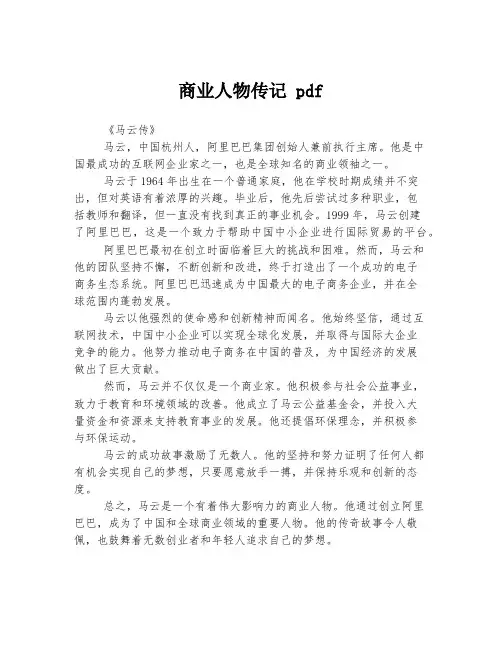 商业人物传记 pdf

《马云传》

马云，中国杭州人，阿里巴巴集团创始人兼前执行主席。他是中国最成功的互联网企业家之一，也是全球知名的商业领袖之一。

马云于1964年出生在一个普通家庭，他在学校时期成绩并不突出，但对英语有着浓厚的兴趣。毕业后，他先后尝试过多种职业，包括教师和翻译，但一直没有找到真正的事业机会。1999年，马云创建了阿里巴巴，这是一个致力于帮助中国中小企业进行国际贸易的平台。

阿里巴巴最初在创立时面临着巨大的挑战和困难。然而，马云和他的团队坚持不懈，不断创新和改进，终于打造出了一个成功的电子商务生态系统。阿里巴巴迅速成为中国最大的电子商务企业，并在全球范围内蓬勃发展。

马云以他强烈的使命感和创新精神而闻名。他始终坚信，通过互联网技术，中国中小企业可以实现全球化发展，并取得与国际大企业竞争的能力。他努力推动电子商务在中国的普及，为中国经济的发展做出了巨大贡献。

然而，马云并不仅仅是一个商业家。他积极参与社会公益事业，致力于教育和环境领域的改善。他成立了马云公益基金会，并投入大量资金和资源来支持教育事业的发展。他还提倡环保理念，并积极参与环保运动。

马云的成功故事激励了无数人。他的坚持和努力证明了任何人都有机会实现自己的梦想，只要愿意放手一搏，并保持乐观和创新的态度。

总之，马云是一个有着伟大影响力的商业人物。他通过创立阿里巴巴，成为了中国和全球商业领域的重要人物。他的传奇故事令人敬佩，也鼓舞着无数创业者和年轻人追求自己的梦想。